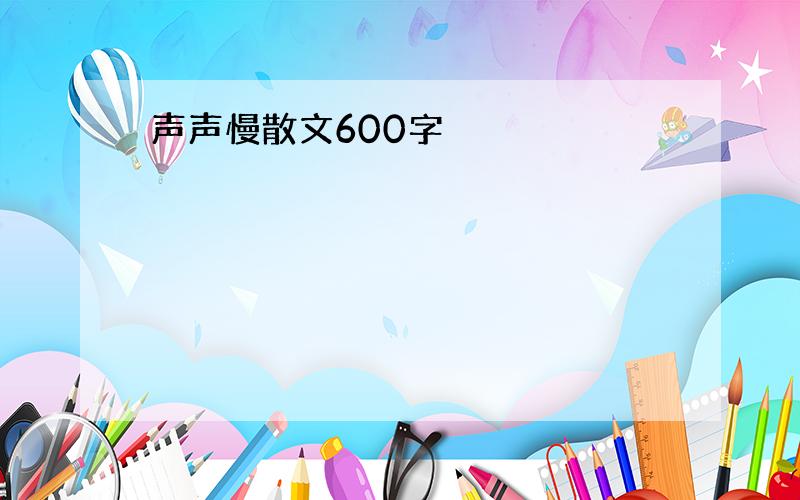 声声慢散文600字